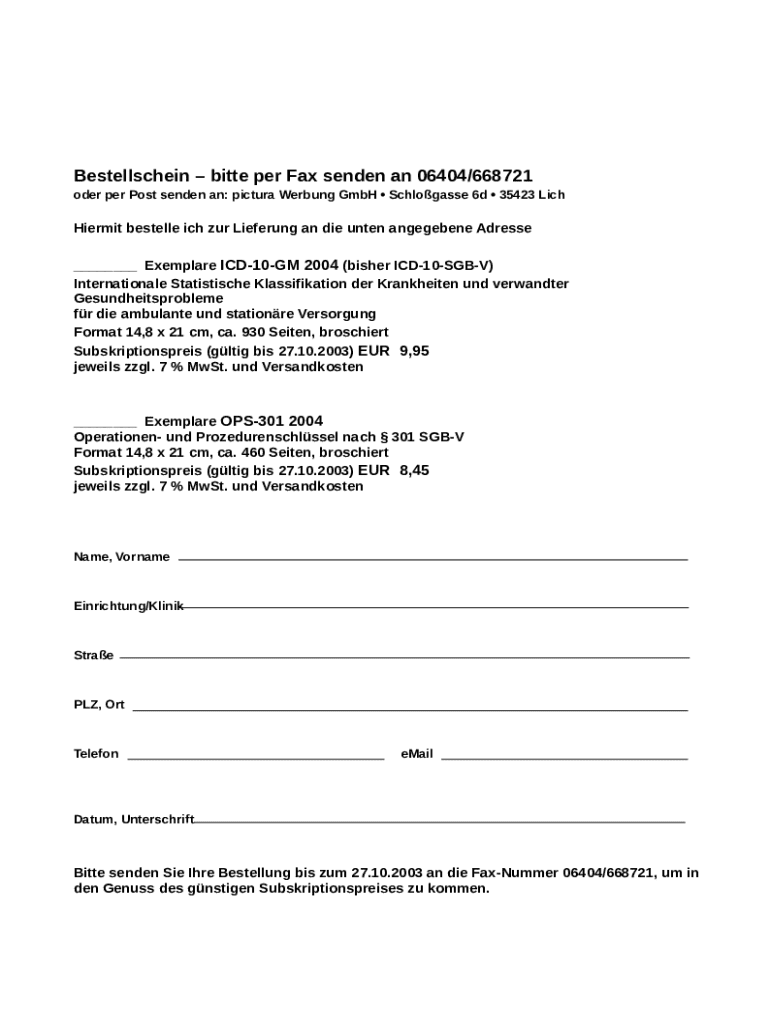 Bestellschein – bitte per Fax senden an 06404/668721
oder per Post senden an: pictura Werbung GmbH • Schloßgasse 6d • 35423 Lich

Hiermit bestelle ich zur Lieferung an die unten angegebene Adresse

________ Exemplare ICD-10-GM 2004 (bisher ICD-10-SGB-V)
Internationale Statistische Klassifikation der Krankheiten und verwandter Gesundheitsprobleme
für die ambulante und stationäre Versorgung
Format 14,8 x 21 cm, ca. 930 Seiten, broschiert
Subskriptionspreis (gültig bis 27.10.2003) EUR 9,95
jeweils zzgl. 7 % MwSt. und Versandkosten

________ Exemplare OPS-301 2004
Operationen- und Prozedurenschlüssel nach § 301 SGB-V
Format 14,8 x 21 cm, ca. 460 Seiten, broschiert
Subskriptionspreis (gültig bis 27.10.2003) EUR 8,45
jeweils zzgl. 7 % MwSt. und Versandkosten

Name, Vorname ________

Einrichtung/Klinik ________

Straße ________

PLZ, Ort ________

Telefon ________ eMail ________

Datum, Unterschrift ________

Bitte senden Sie Ihre Bestellung bis zum 27.10.2003 an die Fax-Nummer 06404/668721, um in den Genuss des günstigen Subskriptionspreises zu kommen.